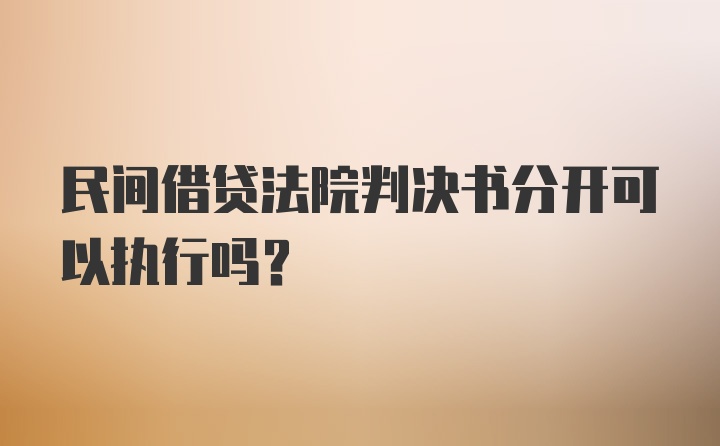 民间借贷法院判决书分开可以执行吗？